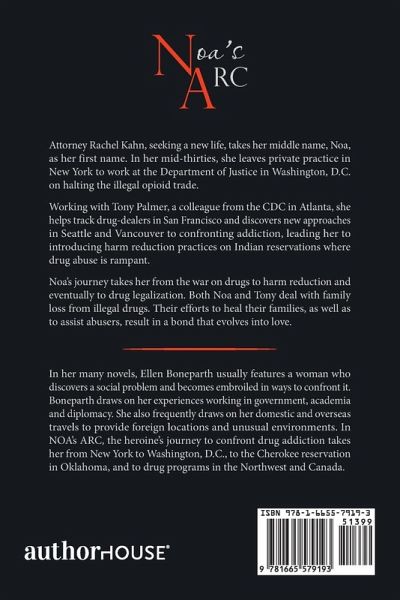 Noa's ARC

Attorney Rachel Kahn, seeking a new life, takes her middle name, Noa, as her first name. In her mid-thirties, she leaves private practice in New York to work at the Department of Justice in Washington, D.C. on halting the illegal opioid trade.

Working with Tony Palmer, a colleague from the CDC in Atlanta, she helps track drug-dealers in San Francisco and discovers new approaches in Seattle and Vancouver to confronting addiction, leading her to introducing harm reduction practices on Indian reservations where drug abuse is rampant.

Noa's journey takes her from the war on drugs to harm reduction and eventually to drug legalization. Both Noa and Tony deal with family loss from illegal drugs. Their efforts to heal their families, as well as to assist abusers, result in a bond that evolves into love.

In her many novels, Ellen Boneparth usually features a woman who discovers a social problem and becomes embroiled in ways to confront it. Boneparth draws on her experiences working in government, academia and diplomacy. She also frequently draws on her domestic and overseas travels to provide foreign locations and unusual environments. In NOA's ARC, the heroine's journey to confront drug addiction takes her from New York to Washington, D.C., to the Cherokee reservation in Oklahoma, and to drug programs in the Northwest and Canada.

authorHOUSE®

ISBN 978-1-6655-7919-3
51399
9 781665 579193